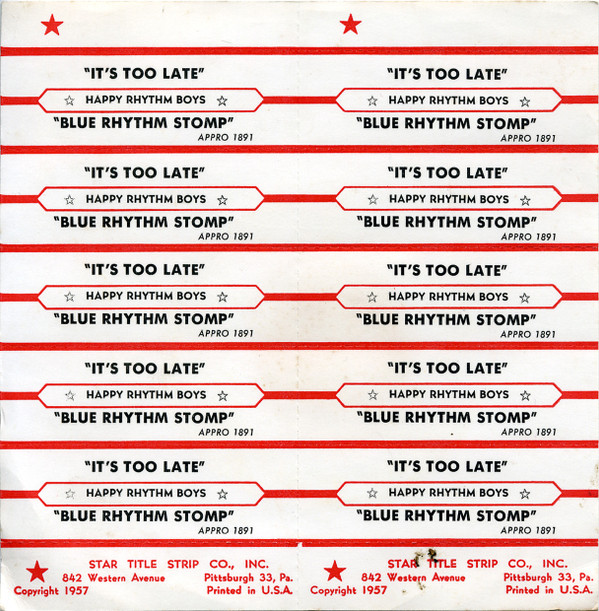 "IT'S TOO LATE"
☆ HAPPY RHYTHM BOYS ☆
"BLUE RHYTHM STOMP"
APPRO 1891

"IT'S TOO LATE"
☆ HAPPY RHYTHM BOYS ☆
"BLUE RHYTHM STOMP"
APPRO 1891

"IT'S TOO LATE"
☆ HAPPY RHYTHM BOYS ☆
"BLUE RHYTHM STOMP"
APPRO 1891

"IT'S TOO LATE"
☆ HAPPY RHYTHM BOYS ☆
"BLUE RHYTHM STOMP"
APPRO 1891

"IT'S TOO LATE"
☆ HAPPY RHYTHM BOYS ☆
"BLUE RHYTHM STOMP"
APPRO 1891

STAR TITLE STRIP CO., INC.
842 Western Avenue Pittsburgh 33, Pa.
Copyright 1957 Printed in U.S.A.

"IT'S TOO LATE"
☆ HAPPY RHYTHM BOYS ☆
"BLUE RHYTHM STOMP"
APPRO 1891

"IT'S TOO LATE"
☆ HAPPY RHYTHM BOYS ☆
"BLUE RHYTHM STOMP"
APPRO 1891

"IT'S TOO LATE"
☆ HAPPY RHYTHM BOYS ☆
"BLUE RHYTHM STOMP"
APPRO 1891

"IT'S TOO LATE"
☆ HAPPY RHYTHM BOYS ☆
"BLUE RHYTHM STOMP"
APPRO 1891

"IT'S TOO LATE"
☆ HAPPY RHYTHM BOYS ☆
"BLUE RHYTHM STOMP"
APPRO 1891

STAR TITLE STRIP CO., INC.
842 Western Avenue Pittsburgh 33, Pa.
Copyright 1957 Printed in U.S.A.